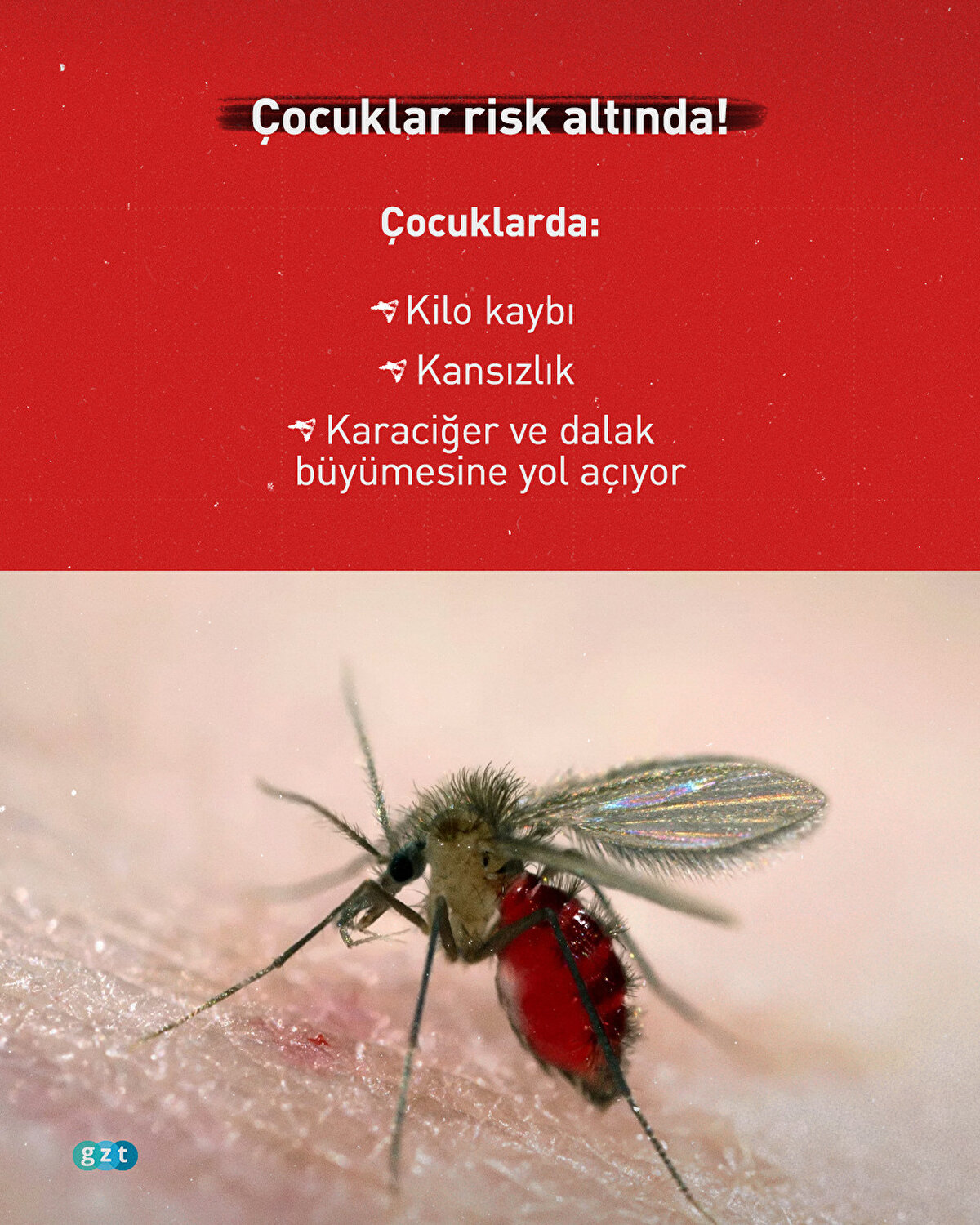 Çocuklar risk altında!

Çocuklarda:

Kilo kaybı

Kansızlık

Karaciğer ve dalak büyümesine yol açıyor

gzt